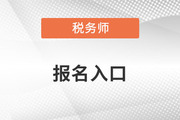 税务师

报名入口